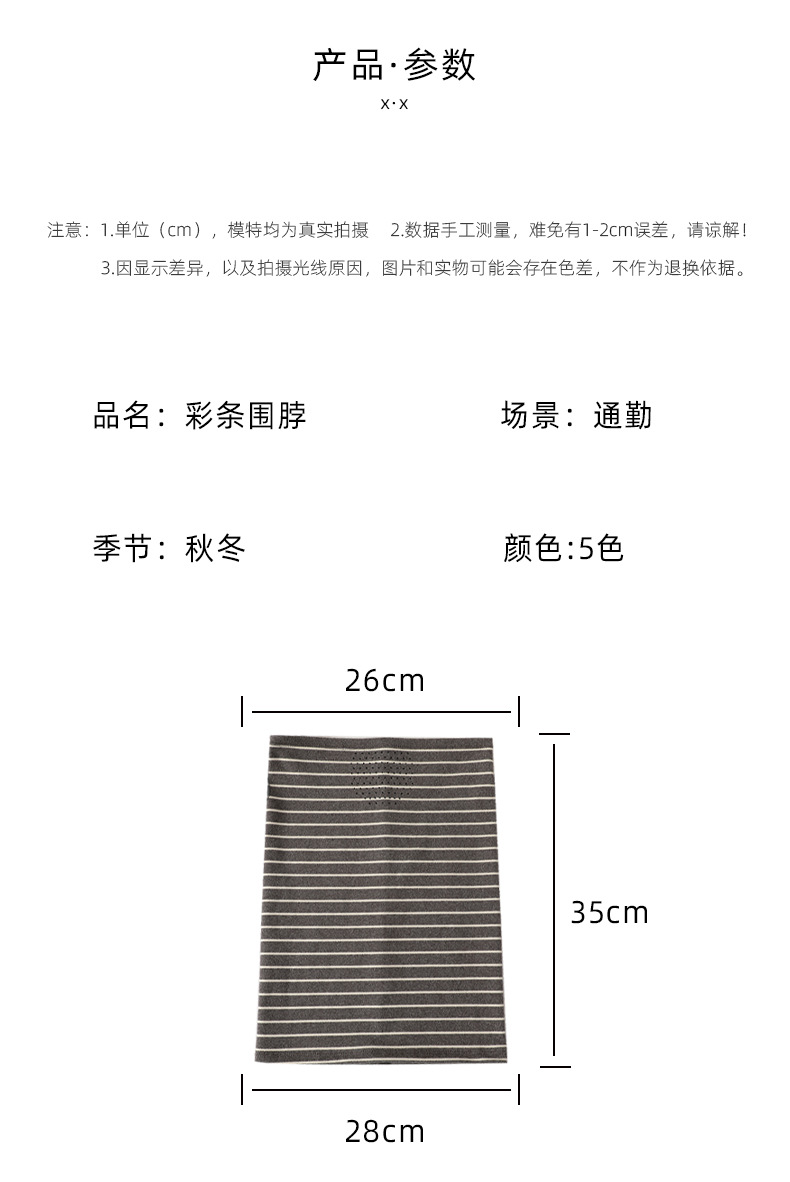 产品·参数

x·x

注意：1.单位（cm），模特均为真实拍摄 2.数据手工测量，难免有1-2cm误差，请谅解！
3.因显示差异，以及拍摄光线原因，图片和实物可能会存在色差，不作为退换依据。

品名：彩条围脖

场景：通勤

季节：秋冬

颜色:5色

26cm

35cm

28cm